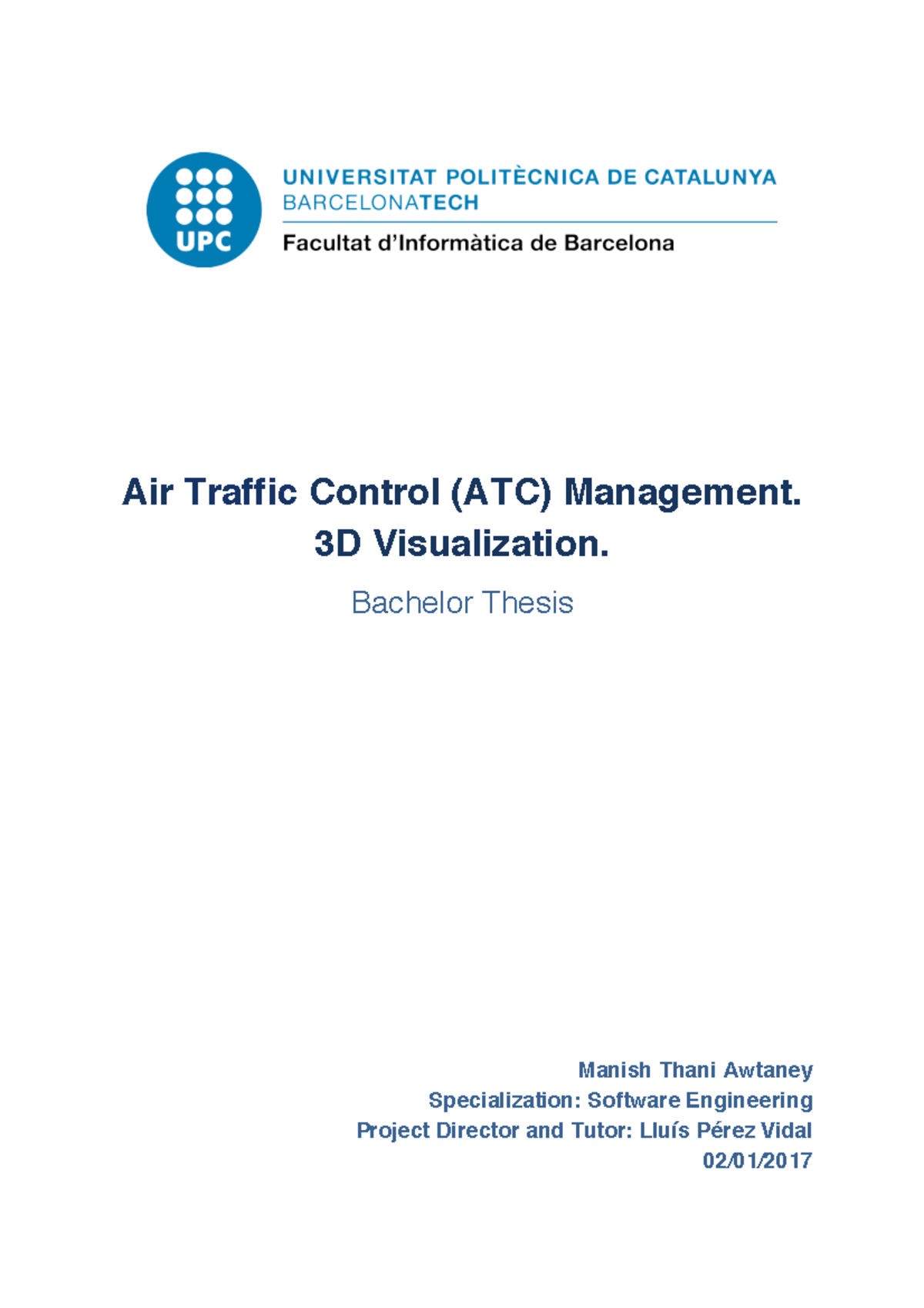 UPC

UNIVERSITAT POLITÈCNICA DE CATALUNYA
BARCELONATECH
Facultat d'Informàtica de Barcelona

Air Traffic Control (ATC) Management.
3D Visualization.

Bachelor Thesis

Manish Thani Awtaney
Specialization: Software Engineering
Project Director and Tutor: Lluís Pérez Vidal
02/01/2017